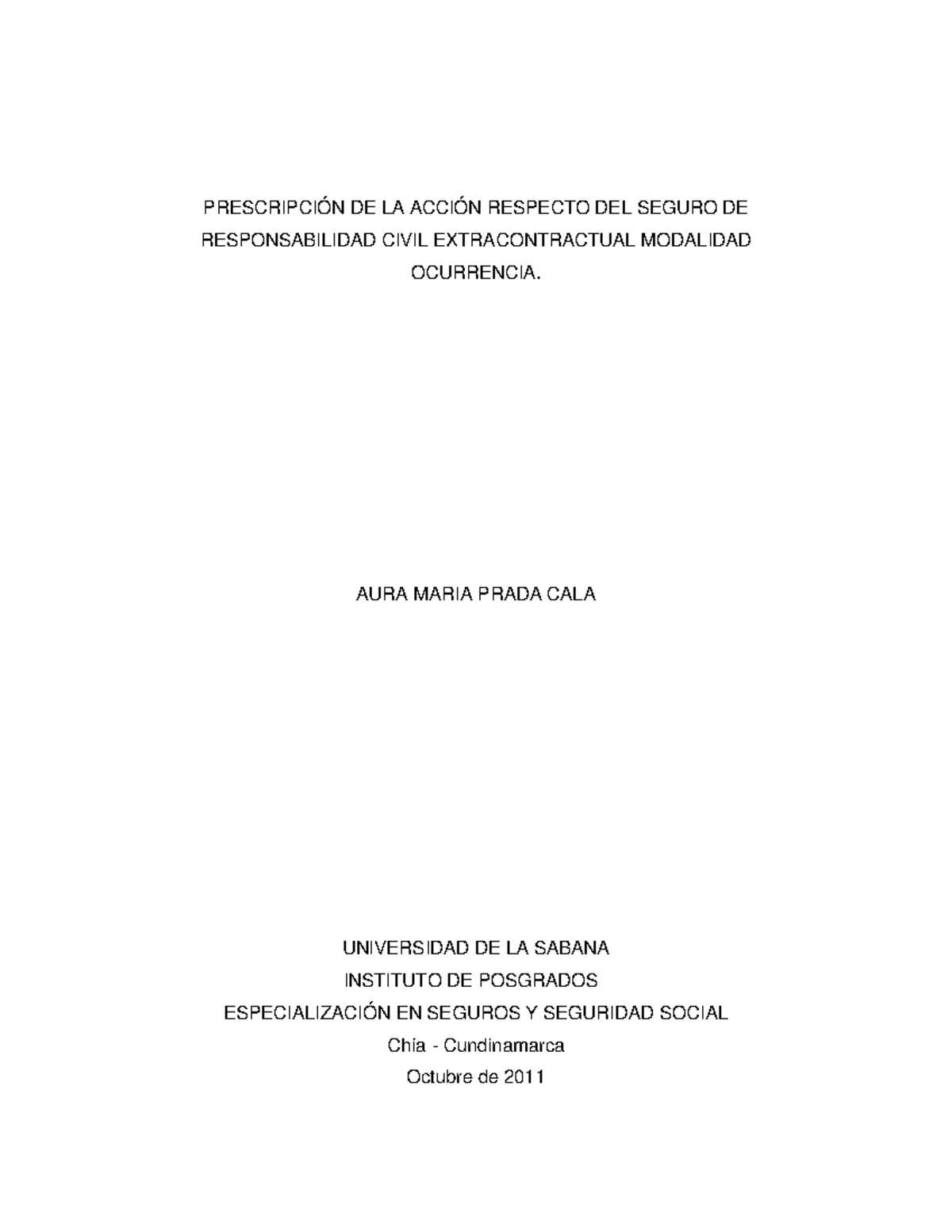 PRESCRIPCIÓN DE LA ACCIÓN RESPECTO DEL SEGURO DE RESPONSABILIDAD CIVIL EXTRACONTRACTUAL MODALIDAD OCURRENCIA.

AURA MARIA PRADA CALA

UNIVERSIDAD DE LA SABANA
INSTITUTO DE POSGRADOS
ESPECIALIZACIÓN EN SEGUROS Y SEGURIDAD SOCIAL
Chía - Cundinamarca
Octubre de 2011